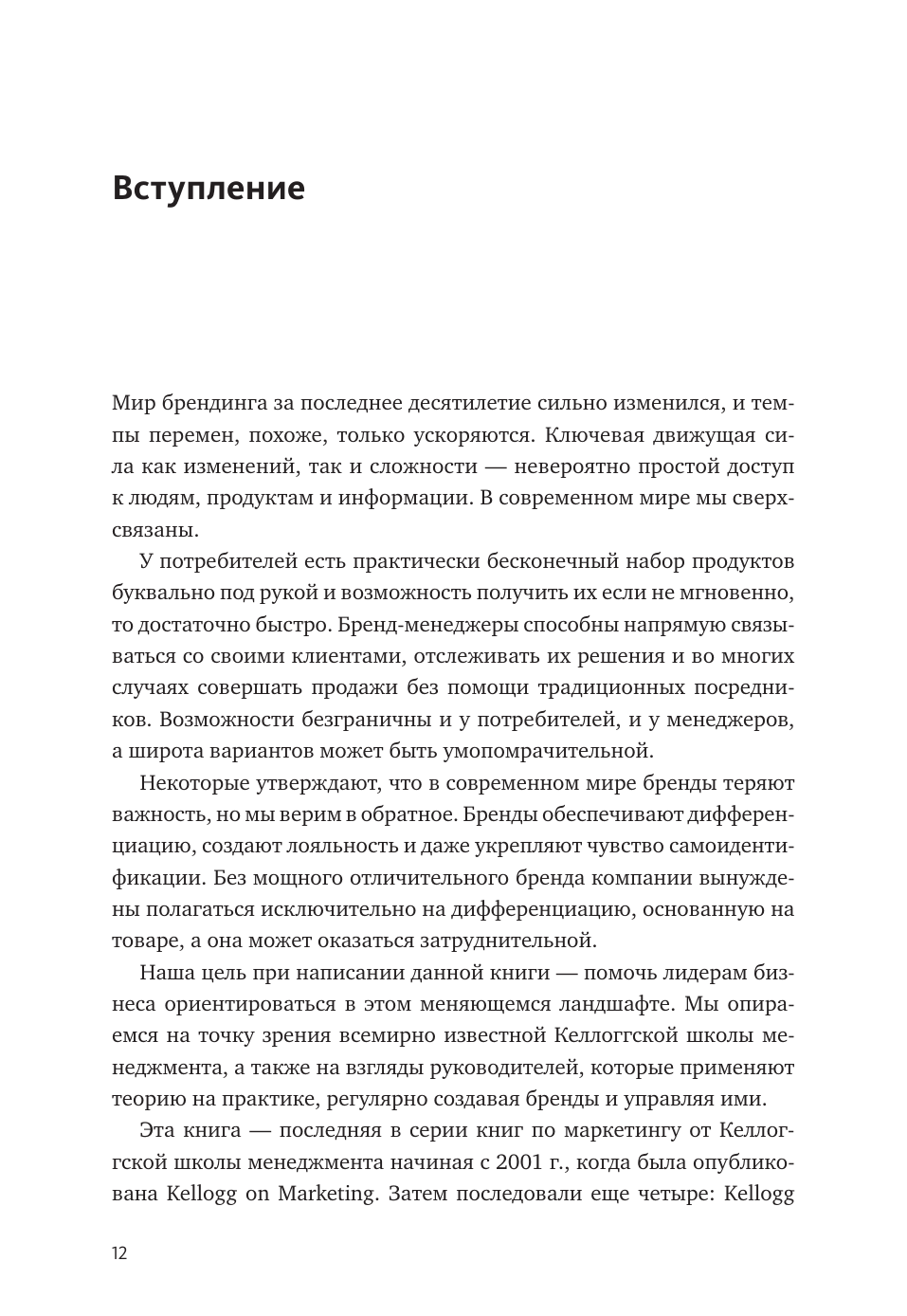 Вступление

Мир брендинга за последнее десятилетие сильно изменился, и темпы перемен, похоже, только ускоряются. Ключевая движущая сила как изменений, так и сложности — невероятно простой доступ к людям, продуктам и информации. В современном мире мы сверхсвязаны.

У потребителей есть практически бесконечный набор продуктов буквально под рукой и возможность получить их если не мгновенно, то достаточно быстро. Бренд-менеджеры способны напрямую связываться со своими клиентами, отслеживать их решения и во многих случаях совершать продажи без помощи традиционных посредников. Возможности безграничны и у потребителей, и у менеджеров, а широта вариантов может быть умопомрачительной.

Некоторые утверждают, что в современном мире бренды теряют важность, но мы верим в обратное. Бренды обеспечивают дифференциацию, создают лояльность и даже укрепляют чувство самоидентификации. Без мощного отличительного бренда компании вынуждены полагаться исключительно на дифференциацию, основанную на товаре, а она может оказаться затруднительной.

Наша цель при написании данной книги — помочь лидерам бизнеса ориентироваться в этом меняющемся ландшафте. Мы опираемся на точку зрения всемирно известной Келлоггской школы менеджмента, а также на взгляды руководителей, которые применяют теорию на практике, регулярно создавая бренды и управляя ими.

Эта книга — последняя в серии книг по маркетингу от Келлоггской школы менеджмента начиная с 2001 г., когда была опубликована Kellogg on Marketing. Затем последовали еще четыре: Kellogg

12